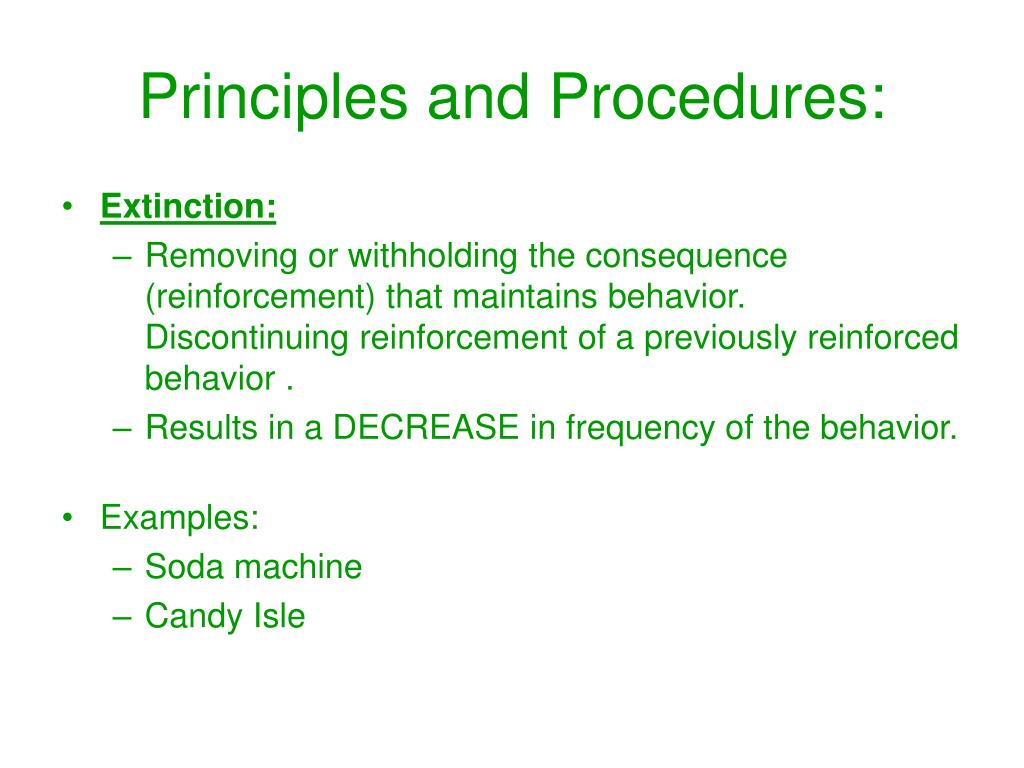 Principles and Procedures:

• Extinction:
– Removing or withholding the consequence (reinforcement) that maintains behavior. Discontinuing reinforcement of a previously reinforced behavior .
– Results in a DECREASE in frequency of the behavior.

• Examples:
– Soda machine
– Candy Isle